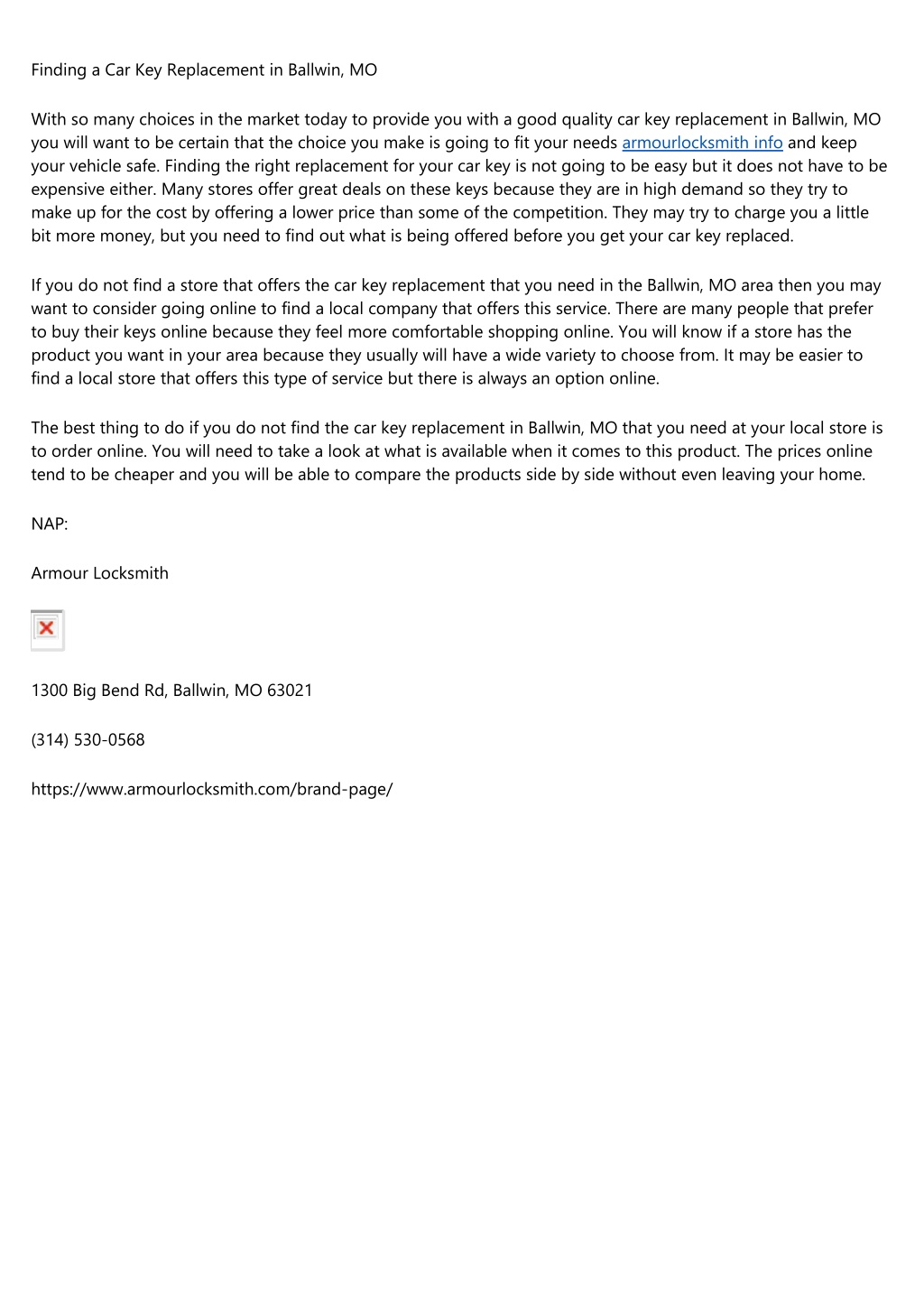 Finding a Car Key Replacement in Ballwin, MO

With so many choices in the market today to provide you with a good quality car key replacement in Ballwin, MO you will want to be certain that the choice you make is going to fit your needs armourlocksmith info and keep your vehicle safe. Finding the right replacement for your car key is not going to be easy but it does not have to be expensive either. Many stores offer great deals on these keys because they are in high demand so they try to make up for the cost by offering a lower price than some of the competition. They may try to charge you a little bit more money, but you need to find out what is being offered before you get your car key replaced.

If you do not find a store that offers the car key replacement that you need in the Ballwin, MO area then you may want to consider going online to find a local company that offers this service. There are many people that prefer to buy their keys online because they feel more comfortable shopping online. You will know if a store has the product you want in your area because they usually will have a wide variety to choose from. It may be easier to find a local store that offers this type of service but there is always an option online.

The best thing to do if you do not find the car key replacement in Ballwin, MO that you need at your local store is to order online. You will need to take a look at what is available when it comes to this product. The prices online tend to be cheaper and you will be able to compare the products side by side without even leaving your home.

NAP:

Armour Locksmith

1300 Big Bend Rd, Ballwin, MO 63021

(314) 530-0568

https://www.armourlocksmith.com/brand-page/